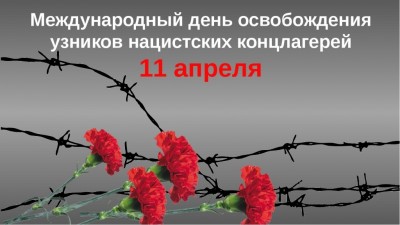 Международный день освобождения узников нацистских концлагерей
11 апреля